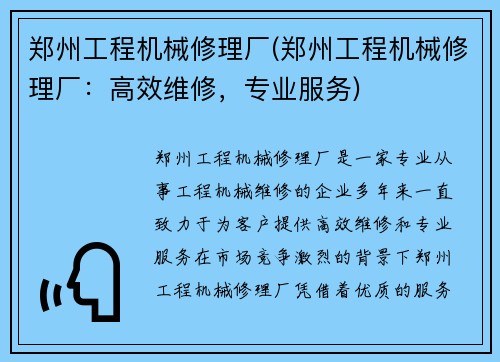 郑州工程机械修理厂(郑州工程机械修理厂：高效维修，专业服务)

郑州工程机械修理厂是一家专业从事工程机械维修的企业多年来一直致力于为客户提供高效维修和专业服务在市场竞争激烈的背景下郑州工程机械修理厂凭借着优质的服务